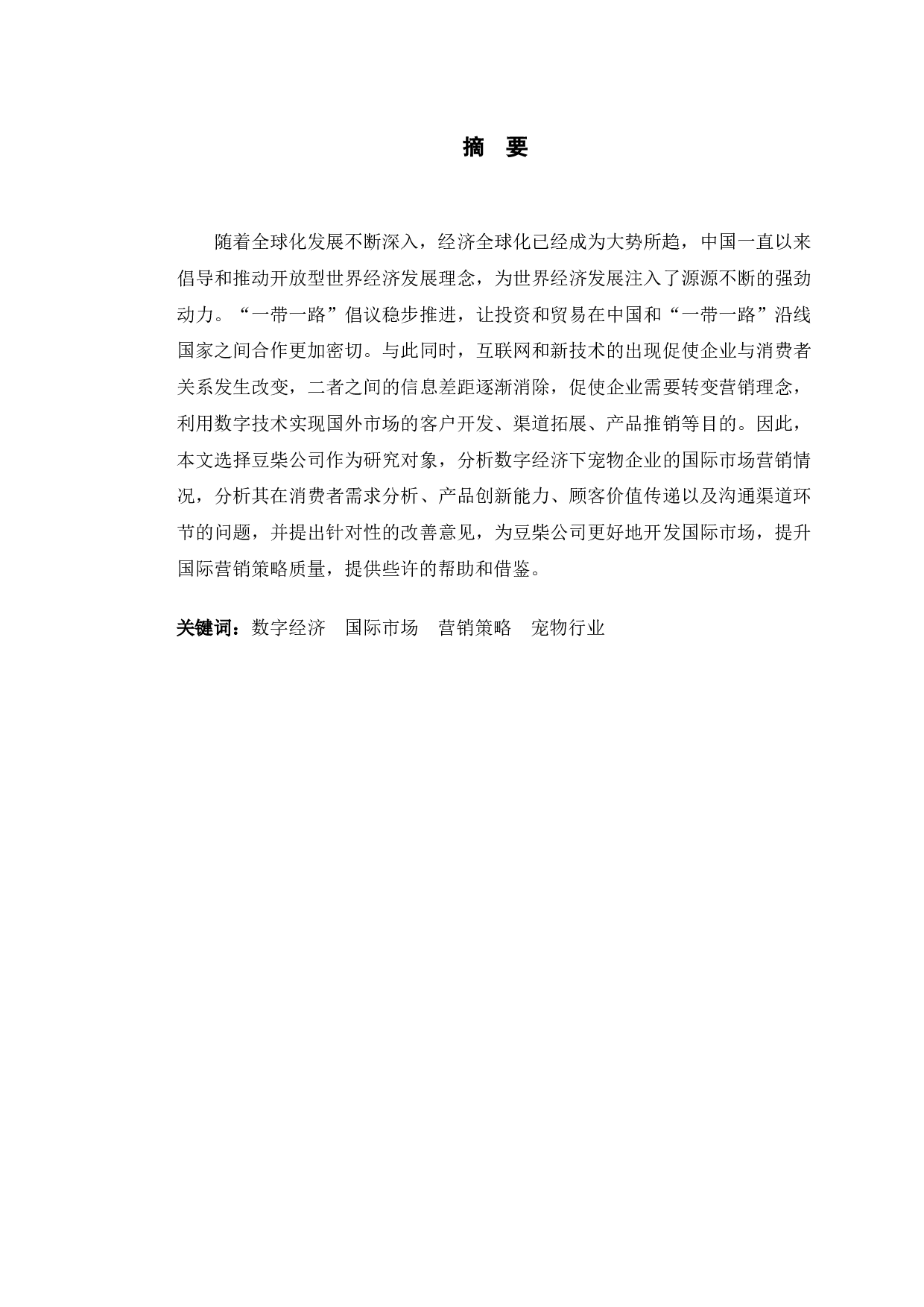 摘 要

随着全球化发展不断深入，经济全球化已经成为大势所趋，中国一直以来倡导和推动开放型世界经济发展理念，为世界经济发展注入了源源不断的强劲动力。“一带一路”倡议稳步推进，让投资和贸易在中国和“一带一路”沿线国家之间合作更加密切。与此同时，互联网和新技术的出现促使企业与消费者关系发生改变，二者之间的信息差距逐渐消除，促使企业需要转变营销理念，利用数字技术实现国外市场的客户开发、渠道拓展、产品推销等目的。因此，本文选择豆柴公司作为研究对象，分析数字经济下宠物企业的国际市场营销情况，分析其在消费者需求分析、产品创新能力、顾客价值传递以及沟通渠道环节的问题，并提出针对性的改善意见，为豆柴公司更好地开发国际市场，提升国际营销策略质量，提供些许的帮助和借鉴。

关键词：数字经济 国际市场 营销策略 宠物行业